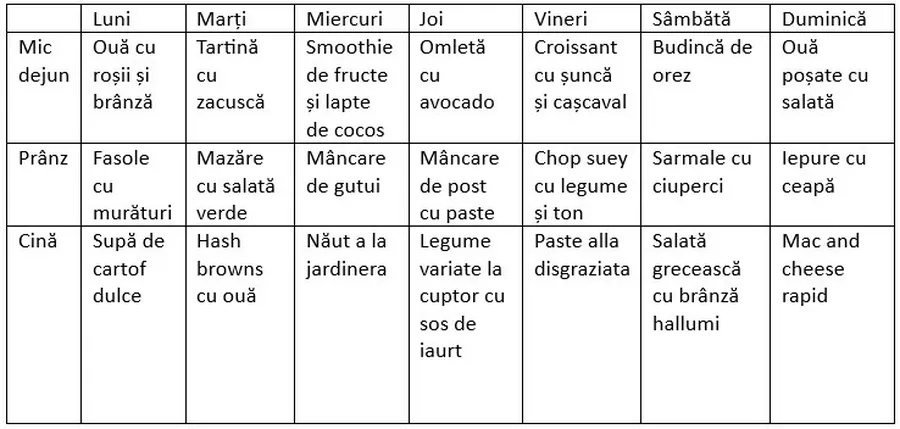 | | Luni | Marți | Miercuri | Joi | Vineri | Sâmbătă | Duminică |
|---|---|---|---|---|---|---|---|
| Mic dejun | Ouă cu roșii și brânză | Tartină cu zacuscă | Smoothie de fructe și lapte de cocos | Omletă cu avocado | Croissant cu șuncă și cașcaval | Budincă de orez | Ouă poșate cu salată |
| Prânz | Fasole cu murături | Mazăre cu salată verde | Mâncare de gutui | Mâncare de post cu paste | Chop suey cu legume și ton | Sarmale cu ciuperci | Iepure cu ceapă |
| Cină | Supă de cartof dulce | Hash browns cu ouă | Năut a la jardinera | Legume variate la cuptor cu sos de iaurt | Paste alla disgraziata | Salată grecească cu brânză hallumi | Mac and cheese rapid |